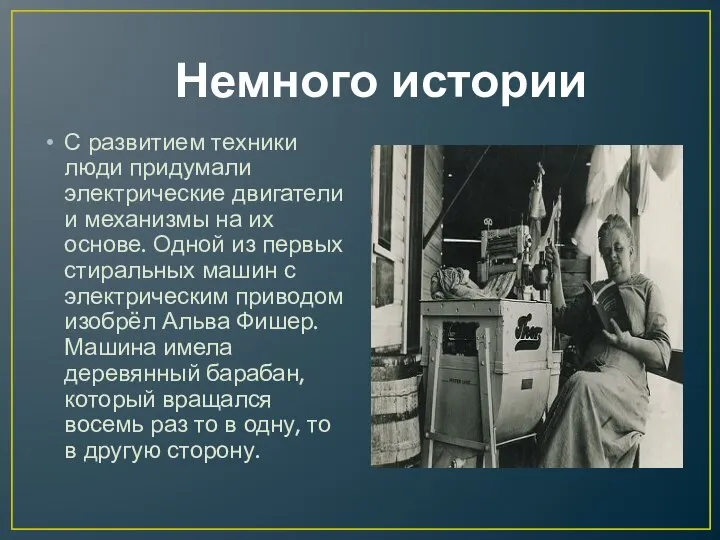 Немного истории

• С развитием техники люди придумали электрические двигатели и механизмы на их основе. Одной из первых стиральных машин с электрическим приводом изобрёл Альва Фишер. Машина имела деревянный барабан, который вращался восемь раз то в одну, то в другую сторону.

Thor